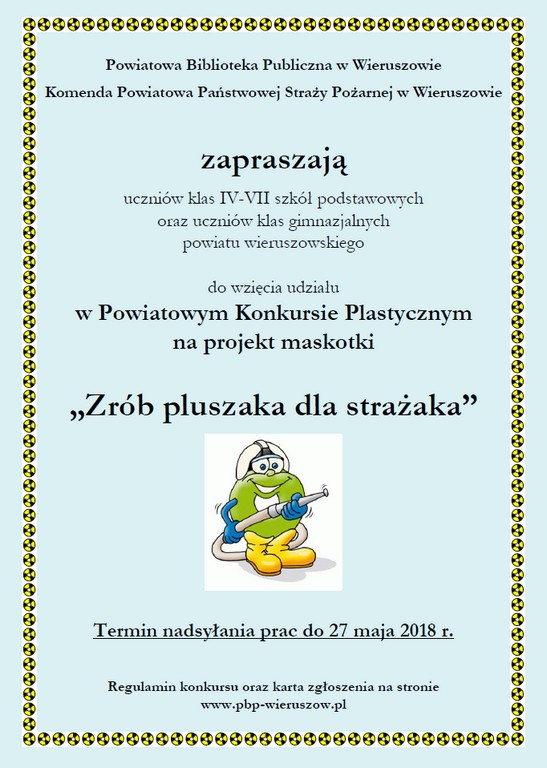 Powiatowa Biblioteka Publiczna w Wieruszowie
Komenda Powiatowa Państwowej Straży Pożarnej w Wieruszowie

zapraszają

uczniów klas IV-VII szkół podstawowych
oraz uczniów klas gimnazjalnych
powiatu wieruszowskiego

do wzięcia udziału
w Powiatowym Konkursie Plastycznym
na projekt maskotki

„Zrób pluszaka dla strażaka”

Termin nadsyłania prac do 27 maja 2018 r.

Regulamin konkursu oraz karta zgłoszenia na stronie
www.pbp-wieruszow.pl